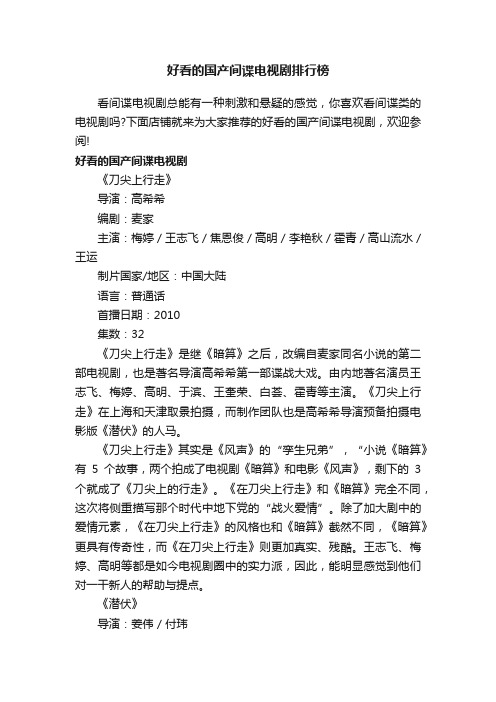 好看的国产间谍电视剧排行榜

看间谍电视剧总能有一种刺激和悬疑的感觉，你喜欢看间谍类的电视剧吗?下面店铺就来为大家推荐的好看的国产间谍电视剧，欢迎参阅!

好看的国产间谍电视剧

《刀尖上行走》

导演：高希希

编剧：麦家

主演：梅婷 / 王志飞 / 焦恩俊 / 高明 / 李艳秋 / 霍青 / 高山流水 / 王运

制片国家/地区：中国大陆

语言：普通话

首播日期：2010

集数：32

《刀尖上行走》是继《暗算》之后，改编自麦家同名小说的第二部电视剧，也是著名导演高希希第一部谍战大戏。由内地著名演员王志飞、梅婷、高明、于滨、王奎荣、白荟、霍青等主演。《刀尖上行走》在上海和天津取景拍摄，而制作团队也是高希希导演预备拍摄电影版《潜伏》的人马。

《刀尖上行走》其实是《风声》的“孪生兄弟”，“小说《暗算》有 5 个故事，两个拍成了电视剧《暗算》和电影《风声》，剩下的 3 个就成了《刀尖上的行走》。《在刀尖上行走》和《暗算》完全不同，这次将侧重描写那个时代中地下党的“战火爱情”。除了加大剧中的爱情元素，《在刀尖上行走》的风格也和《暗算》截然不同，《暗算》更具有传奇性，而《在刀尖上行走》则更加真实、残酷。王志飞、梅婷、高明等都是如今电视剧圈中的实力派，因此，能明显感觉到他们对一干新人的帮助与提点。

《潜伏》

导演：姜伟 / 付玮